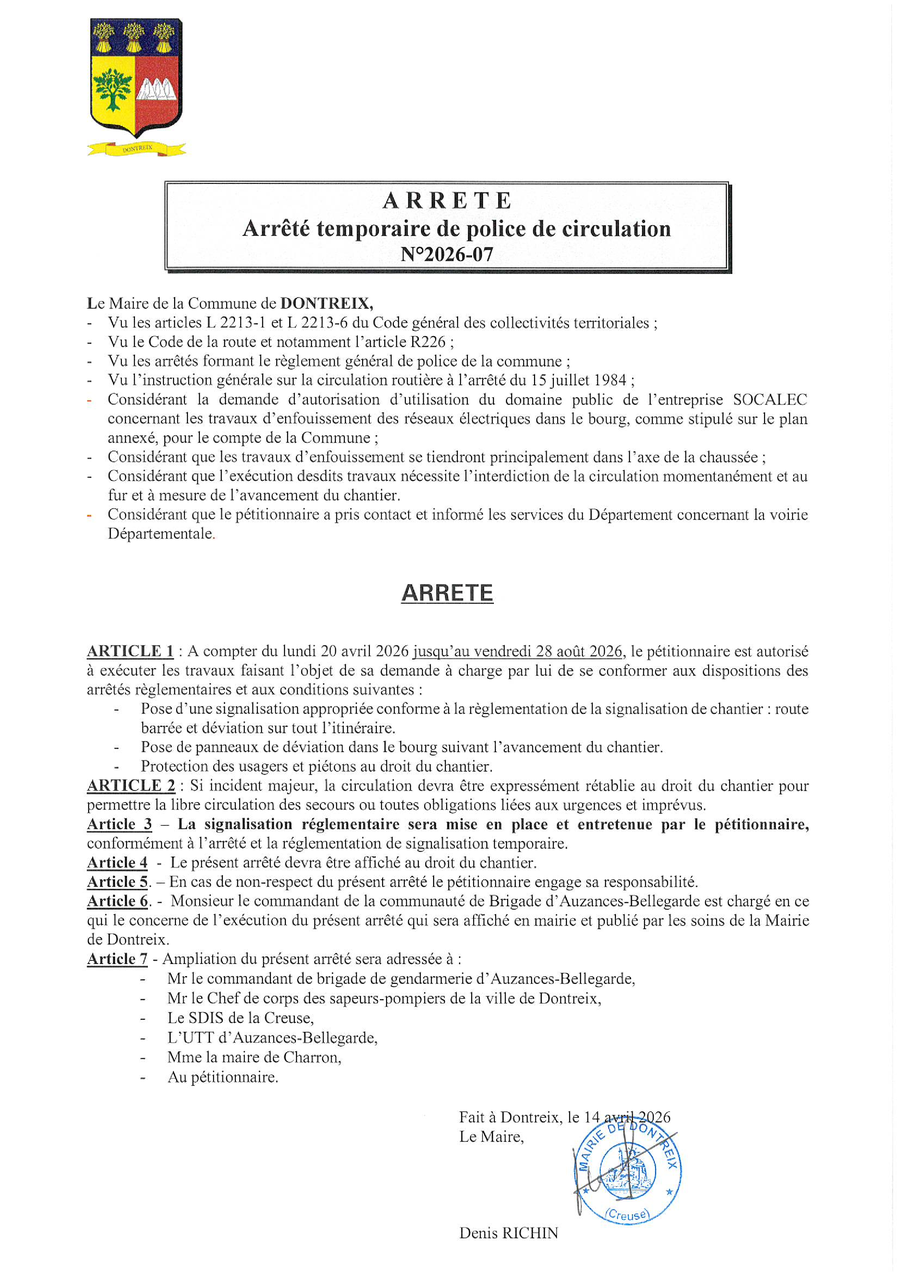 DONTREIX

ARRETE
Arrêté temporaire de police de circulation
N°2026-07

Le Maire de la Commune de DONTREIX,
- Vu les articles L 2213-1 et L 2213-6 du Code général des collectivités territoriales ;
- Vu le Code de la route et notamment l'article R226 ;
- Vu les arrêtés formant le règlement général de police de la commune ;
- Vu l'instruction générale sur la circulation routière à l'arrêté du 15 juillet 1984 ;
- Considérant la demande d'autorisation d'utilisation du domaine public de l'entreprise SOCALEC concernant les travaux d'enfouissement des réseaux électriques dans le bourg, comme stipulé sur le plan annexé, pour le compte de la Commune ;
- Considérant que les travaux d'enfouissement se tiendront principalement dans l'axe de la chaussée ;
- Considérant que l'exécution desdits travaux nécessite l'interdiction de la circulation momentanément et au fur et à mesure de l'avancement du chantier.
- Considérant que le pétitionnaire a pris contact et informé les services du Département concernant la voirie Départementale.

ARRETE

ARTICLE 1 : A compter du lundi 20 avril 2026 jusqu'au vendredi 28 août 2026, le pétitionnaire est autorisé à exécuter les travaux faisant l'objet de sa demande à charge par lui de se conformer aux dispositions des arrêtés règlementaires et aux conditions suivantes :
- Pose d'une signalisation appropriée conforme à la règlementation de la signalisation de chantier : route barrée et déviation sur tout l'itinéraire.
- Pose de panneaux de déviation dans le bourg suivant l'avancement du chantier.
- Protection des usagers et piétons au droit du chantier.
ARTICLE 2 : Si incident majeur, la circulation devra être expressément rétablie au droit du chantier pour permettre la libre circulation des secours ou toutes obligations liées aux urgences et imprévus.
Article 3 – La signalisation réglementaire sera mise en place et entretenue par le pétitionnaire, conformément à l'arrêté et la réglementation de signalisation temporaire.
Article 4 - Le présent arrêté devra être affiché au droit du chantier.
Article 5. – En cas de non-respect du présent arrêté le pétitionnaire engage sa responsabilité.
Article 6. - Monsieur le commandant de la communauté de Brigade d'Auzances-Bellegarde est chargé en ce qui le concerne de l'exécution du présent arrêté qui sera affiché en mairie et publié par les soins de la Mairie de Dontreix.
Article 7 - Ampliation du présent arrêté sera adressée à :
- Mr le commandant de brigade de gendarmerie d'Auzances-Bellegarde,
- Mr le Chef de corps des sapeurs-pompiers de la ville de Dontreix,
- Le SDIS de la Creuse,
- L'UTT d'Auzances-Bellegarde,
- Mme la maire de Charron,
- Au pétitionnaire.

Fait à Dontreix, le 14 avril 2026
Le Maire,

MAIRIE DE DONTREIX (Creuse)

Denis RICHIN